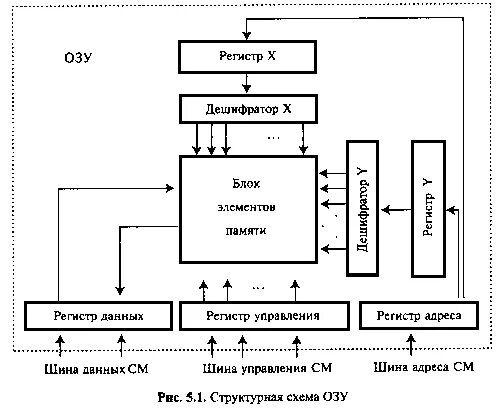 ОЗУ

Регистр X

Дешифратор X

...

Блок элементов памяти

Дешифратор Y

Регистр Y

...

Регистр данных

Регистр управления

Регистр адреса

Шина данных СМ

Шина управления СМ

Шина адреса СМ

Рис. 5.1. Структурная схема ОЗУ